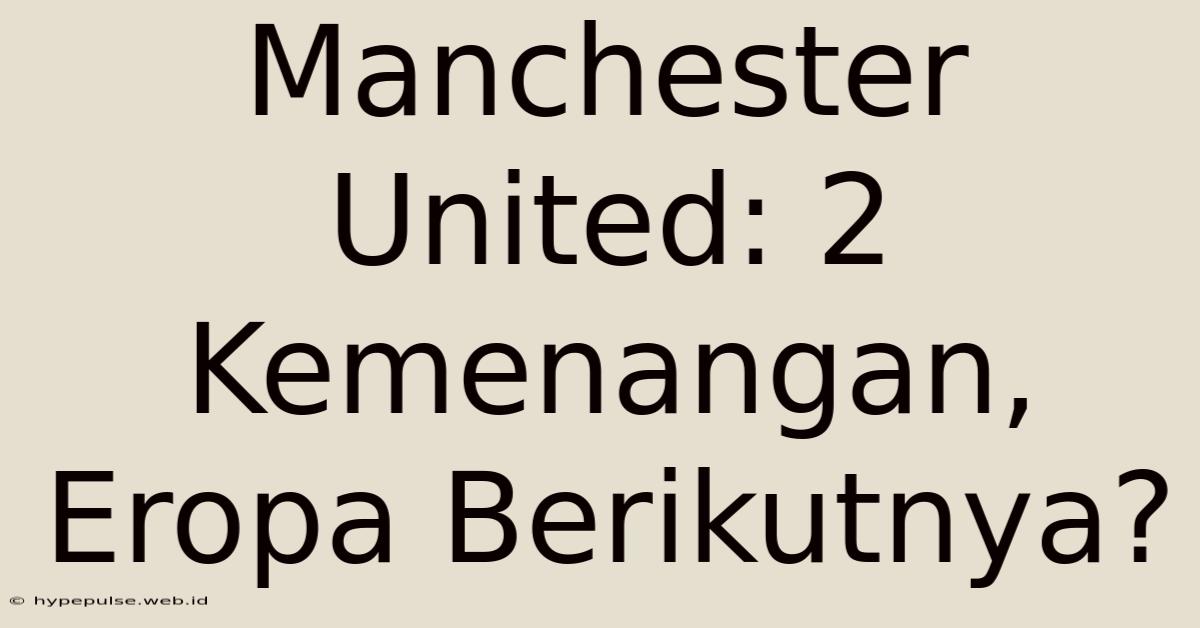 Manchester United: 2 Kemenangan, Eropa Berikutnya?

© hypepulse.web.id